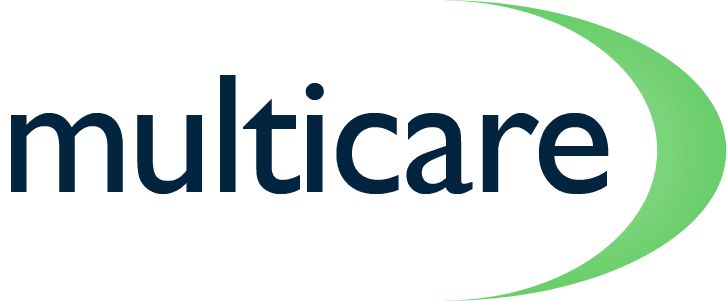 multicare